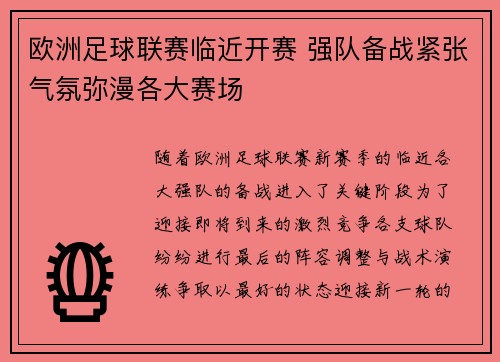 欧洲足球联赛临近开赛 强队备战紧张气氛弥漫各大赛场

随着欧洲足球联赛新赛季的临近各大强队的备战进入了关键阶段为了迎接即将到来的激烈竞争各支球队纷纷进行最后的阵容调整与战术演练争取以最好的状态迎接新一轮的